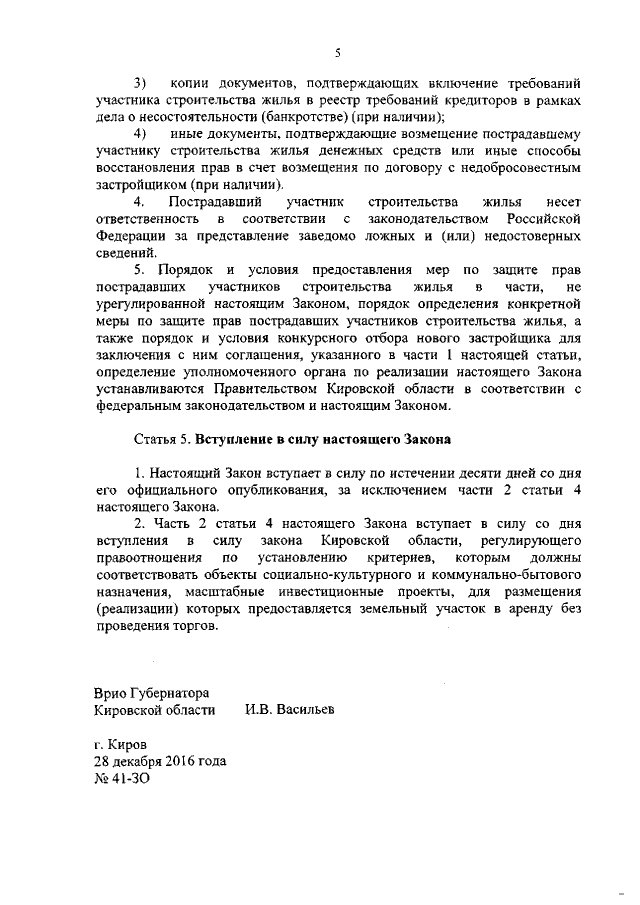 5

3) копии документов, подтверждающих включение требований участника строительства жилья в реестр требований кредиторов в рамках дела о несостоятельности (банкротстве) (при наличии);

4) иные документы, подтверждающие возмещение пострадавшему участнику строительства жилья денежных средств или иные способы восстановления прав в счет возмещения по договору с недобросовестным застройщиком (при наличии).

4. Пострадавший участник строительства жилья несет ответственность в соответствии с законодательством Российской Федерации за представление заведомо ложных и (или) недостоверных сведений.

5. Порядок и условия предоставления мер по защите прав пострадавших участников строительства жилья в части, не урегулированной настоящим Законом, порядок определения конкретной меры по защите прав пострадавших участников строительства жилья, а также порядок и условия конкурсного отбора нового застройщика для заключения с ним соглашения, указанного в части 1 настоящей статьи, определение уполномоченного органа по реализации настоящего Закона устанавливаются Правительством Кировской области в соответствии с федеральным законодательством и настоящим Законом.

Статья 5. Вступление в силу настоящего Закона

1. Настоящий Закон вступает в силу по истечении десяти дней со дня его официального опубликования, за исключением части 2 статьи 4 настоящего Закона.

2. Часть 2 статьи 4 настоящего Закона вступает в силу со дня вступления в силу закона Кировской области, регулирующего правоотношения по установлению критериев, которым должны соответствовать объекты социально-культурного и коммунально-бытового назначения, масштабные инвестиционные проекты, для размещения (реализации) которых предоставляется земельный участок в аренду без проведения торгов.

Врио Губернатора
Кировской области И.В. Васильев

г. Киров
28 декабря 2016 года
№ 41-ЗО